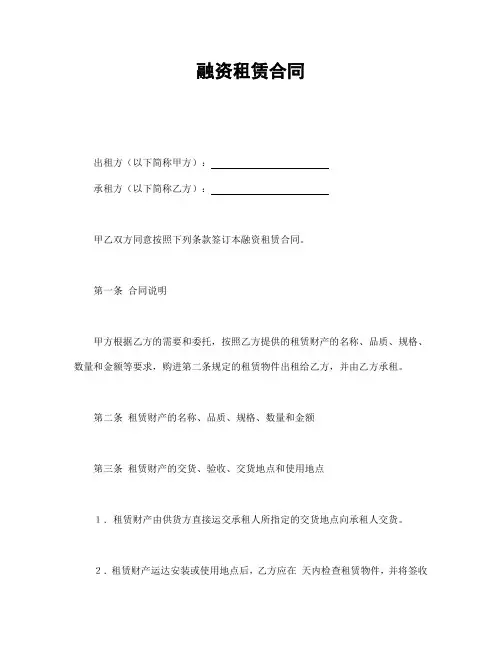 融资租赁合同

出租方（以下简称甲方）：

承租方（以下简称乙方）：

甲乙双方同意按照下列条款签订本融资租赁合同。

第一条 合同说明

甲方根据乙方的需要和委托，按照乙方提供的租赁财产的名称、品质、规格、数量和金额等要求，购进第二条规定的租赁物件出租给乙方，并由乙方承租。

第二条 租赁财产的名称、品质、规格、数量和金额

第三条 租赁财产的交货、验收、交货地点和使用地点

1．租赁财产由供货方直接运交承租人所指定的交货地点向承租人交货。

2．租赁财产运达安装或使用地点后，乙方应在 天内检查租赁物件，并将签收